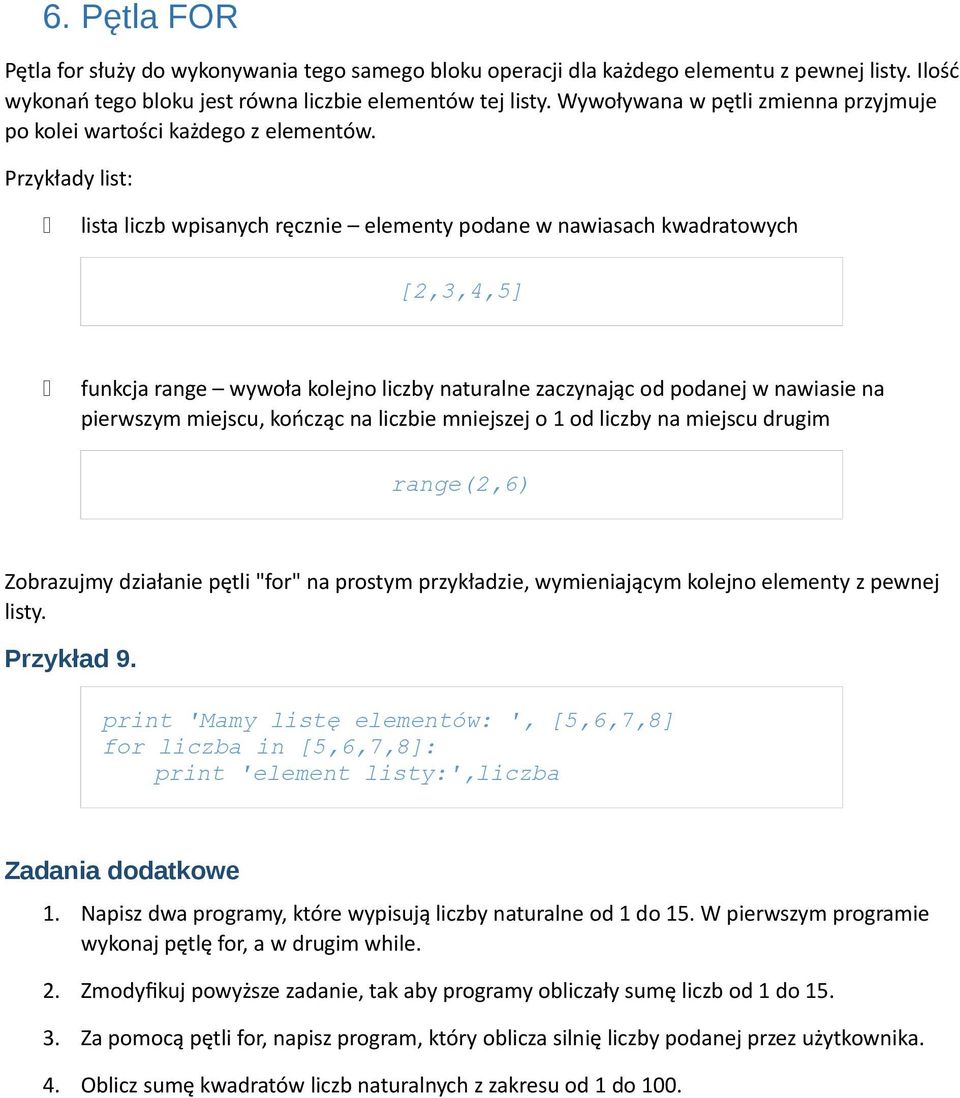 6. Pętla FOR

Pętla for służy do wykonywania tego samego bloku operacji dla każdego elementu z pewnej listy. Ilość wykonań tego bloku jest równa liczbie elementów tej listy. Wywoływana w pętli zmienna przyjmuje po kolei wartości każdego z elementów.

Przykłady list:

 lista liczb wpisanych ręcznie – elementy podane w nawiasach kwadratowych

[2,3,4,5]

 funkcja range – wywoła kolejno liczby naturalne zaczynając od podanej w nawiasie na pierwszym miejscu, kończąc na liczbie mniejszej o 1 od liczby na miejscu drugim

range(2,6)

Zobrazujmy działanie pętli "for" na prostym przykładzie, wymieniającym kolejno elementy z pewnej listy.

Przykład 9.

print 'Mamy listę elementów: ', [5,6,7,8]
for liczba in [5,6,7,8]:
    print 'element listy:',liczba

Zadania dodatkowe

1. Napisz dwa programy, które wypisują liczby naturalne od 1 do 15. W pierwszym programie wykonaj pętlę for, a w drugim while.

2. Zmodyfikuj powyższe zadanie, tak aby programy obliczały sumę liczb od 1 do 15.

3. Za pomocą pętli for, napisz program, który oblicza silnię liczby podanej przez użytkownika.

4. Oblicz sumę kwadratów liczb naturalnych z zakresu od 1 do 100.